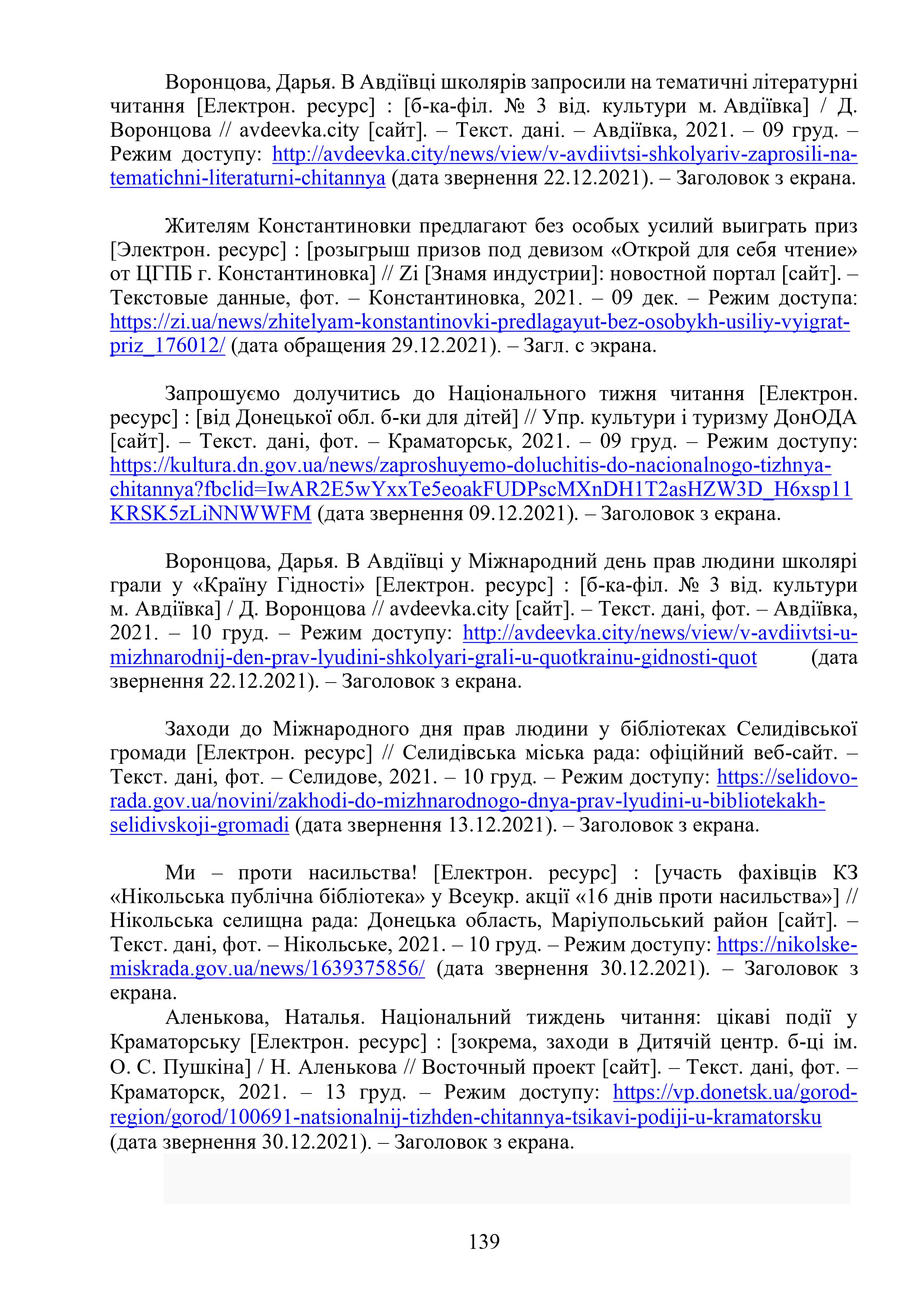 Воронцова, Дарья. В Авдіївці школярів запросили на тематичні літературні читання [Електрон. ресурс] : [б-ка-філ. № 3 від. культури м. Авдіївка] / Д. Воронцова // avdeevka.city [сайт]. – Текст. дані. – Авдіївка, 2021. – 09 груд. – Режим доступу: http://avdeevka.city/news/view/v-avdiivtsi-shkolyariv-zaprosili-na-tematichni-literaturni-chitannya (дата звернення 22.12.2021). – Заголовок з екрана.

Жителям Константиновки предлагают без особых усилий выиграть приз [Электрон. ресурс] : [розыгрыш призов под девизом «Открой для себя чтение» от ЦГПБ г. Константиновка] // Zi [Знамя индустрии]: новостной портал [сайт]. – Текстовые данные, фот. – Константиновка, 2021. – 09 дек. – Режим доступа: https://zi.ua/news/zhitelyam-konstantinovki-predlagayut-bez-osobykh-usiliy-vyigrat-priz_176012/ (дата обращения 29.12.2021). – Загл. с экрана.

Запрошуємо долучитись до Національного тижня читання [Електрон. ресурс] : [від Донецької обл. б-ки для дітей] // Упр. культури і туризму ДонОДА [сайт]. – Текст. дані, фот. – Краматорськ, 2021. – 09 груд. – Режим доступу: https://kultura.dn.gov.ua/news/zaproshuyemo-doluchitis-do-nacionalnogo-tizhnya-chitannya?fbclid=IwAR2E5wYxxTe5eoakFUDPscMXnDH1T2asHZW3D_H6xsp11KRSK5zLiNNWWFM (дата звернення 09.12.2021). – Заголовок з екрана.

Воронцова, Дарья. В Авдіївці у Міжнародний день прав людини школярі грали у «Країну Гідності» [Електрон. ресурс] : [б-ка-філ. № 3 від. культури м. Авдіївка] / Д. Воронцова // avdeevka.city [сайт]. – Текст. дані, фот. – Авдіївка, 2021. – 10 груд. – Режим доступу: http://avdeevka.city/news/view/v-avdiivtsi-u-mizhnarodnij-den-prav-lyudini-shkolyari-grali-u-quotkrainu-gidnosti-quot (дата звернення 22.12.2021). – Заголовок з екрана.

Заходи до Міжнародного дня прав людини у бібліотеках Селидівської громади [Електрон. ресурс] // Селидівська міська рада: офіційний веб-сайт. – Текст. дані, фот. – Селидове, 2021. – 10 груд. – Режим доступу: https://selidovo-rada.gov.ua/novini/zakhodi-do-mizhnarodnogo-dnya-prav-lyudini-u-bibliotekakh-selidivskoji-gromadi (дата звернення 13.12.2021). – Заголовок з екрана.

Ми – проти насильства! [Електрон. ресурс] : [участь фахівців КЗ «Нікольська публічна бібліотека» у Всеукр. акції «16 днів проти насильства»] // Нікольська селищна рада: Донецька область, Маріупольський район [сайт]. – Текст. дані, фот. – Нікольське, 2021. – 10 груд. – Режим доступу: https://nikolske-miskrada.gov.ua/news/1639375856/ (дата звернення 30.12.2021). – Заголовок з екрана.

Аленькова, Наталья. Національний тиждень читання: цікаві події у Краматорську [Електрон. ресурс] : [зокрема, заходи в Дитячій центр. б-ці ім. О. С. Пушкіна] / Н. Аленькова // Восточный проект [сайт]. – Текст. дані, фот. – Краматорск, 2021. – 13 груд. – Режим доступу: https://vp.donetsk.ua/gorod-region/gorod/100691-natsionalnij-tizhden-chitannya-tsikavi-podiji-u-kramatorsku (дата звернення 30.12.2021). – Заголовок з екрана.

139